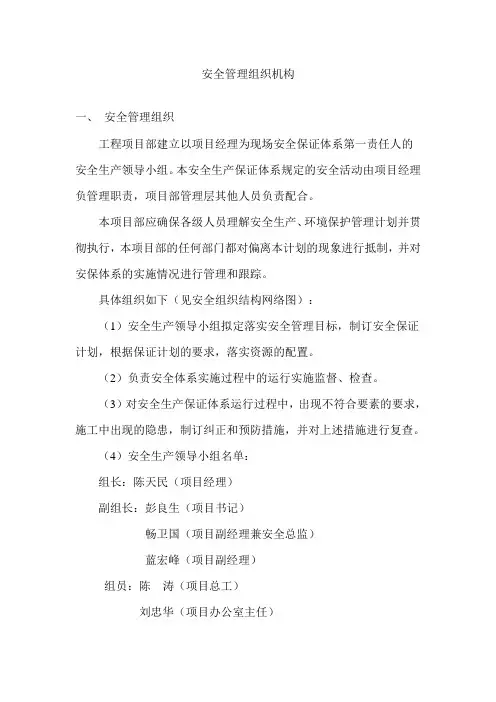 安全管理组织机构

一、 安全管理组织

工程项目部建立以项目经理为现场安全保证体系第一责任人的安全生产领导小组。本安全生产保证体系规定的安全活动由项目经理负管理职责，项目部管理层其他人员负责配合。

本项目部应确保各级人员理解安全生产、环境保护管理计划并贯彻执行，本项目部的任何部门都对偏离本计划的现象进行抵制，并对安保体系的实施情况进行管理和跟踪。

具体组织如下（见安全组织结构网络图）：

（1）安全生产领导小组拟定落实安全管理目标，制订安全保证计划，根据保证计划的要求，落实资源的配置。

（2）负责安全体系实施过程中的运行实施监督、检查。

（3）对安全生产保证体系运行过程中，出现不符合要素的要求，施工中出现的隐患，制订纠正和预防措施，并对上述措施进行复查。

（4）安全生产领导小组名单：

组长：陈天民（项目经理）

副组长：彭良生（项目书记）

畅卫国（项目副经理兼安全总监）

蓝宏峰（项目副经理）

组员：陈 涛（项目总工）

刘忠华（项目办公室主任）